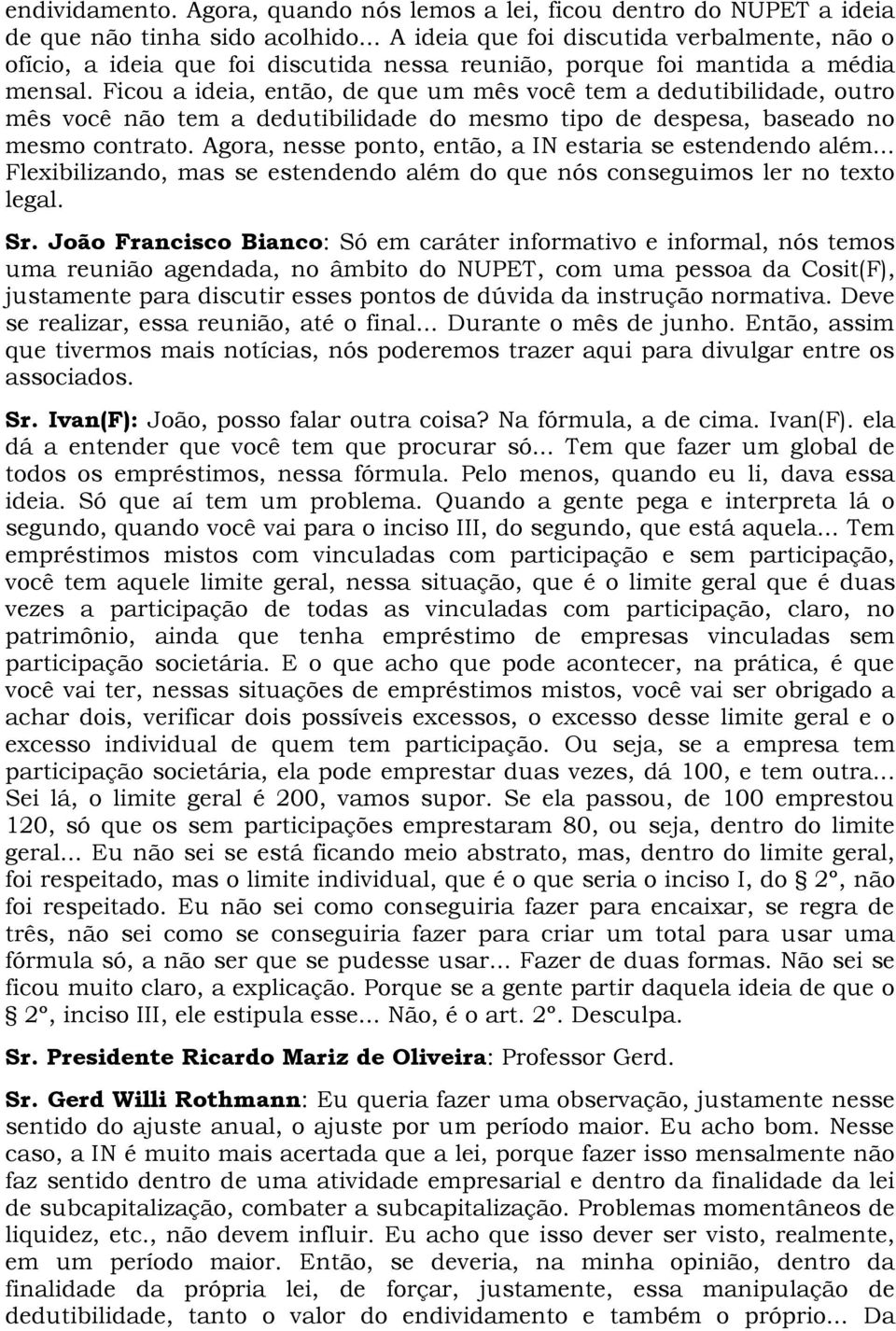 endividamento. Agora, quando nós lemos a lei, ficou dentro do NUPET a ideia de que não tinha sido acolhido... A ideia que foi discutida verbalmente, não o ofício, a ideia que foi discutida nessa reunião, porque foi mantida a média mensal. Ficou a ideia, então, de que um mês você tem a dedutibilidade, outro mês você não tem a dedutibilidade do mesmo tipo de despesa, baseado no mesmo contrato. Agora, nesse ponto, então, a IN estaria se estendendo além... Flexibilizando, mas se estendendo além do que nós conseguimos ler no texto legal.

Sr. João Francisco Bianco: Só em caráter informativo e informal, nós temos uma reunião agendada, no âmbito do NUPET, com uma pessoa da Cosit(F), justamente para discutir esses pontos de dúvida da instrução normativa. Deve se realizar, essa reunião, até o final... Durante o mês de junho. Então, assim que tivermos mais notícias, nós poderemos trazer aqui para divulgar entre os associados.

Sr. Ivan(F): João, posso falar outra coisa? Na fórmula, a de cima. Ivan(F). ela dá a entender que você tem que procurar só... Tem que fazer um global de todos os empréstimos, nessa fórmula. Pelo menos, quando eu li, dava essa ideia. Só que aí tem um problema. Quando a gente pega e interpreta lá o segundo, quando você vai para o inciso III, do segundo, que está aquela... Tem empréstimos mistos com vinculadas com participação e sem participação, você tem aquele limite geral, nessa situação, que é o limite geral que é duas vezes a participação de todas as vinculadas com participação, claro, no patrimônio, ainda que tenha empréstimo de empresas vinculadas sem participação societária. E o que acho que pode acontecer, na prática, é que você vai ter, nessas situações de empréstimos mistos, você vai ser obrigado a achar dois, verificar dois possíveis excessos, o excesso desse limite geral e o excesso individual de quem tem participação. Ou seja, se a empresa tem participação societária, ela pode emprestar duas vezes, dá 100, e tem outra... Sei lá, o limite geral é 200, vamos supor. Se ela passou, de 100 emprestou 120, só que os sem participações emprestaram 80, ou seja, dentro do limite geral... Eu não sei se está ficando meio abstrato, mas, dentro do limite geral, foi respeitado, mas o limite individual, que é o que seria o inciso I, do § 2º, não foi respeitado. Eu não sei como conseguiria fazer para encaixar, se regra de três, não sei como se conseguiria fazer para criar um total para usar uma fórmula só, a não ser que se pudesse usar... Fazer de duas formas. Não sei se ficou muito claro, a explicação. Porque se a gente partir daquela ideia de que o § 2º, inciso III, ele estipula esse... Não, é o art. 2º. Desculpa.

Sr. Presidente Ricardo Mariz de Oliveira: Professor Gerd.

Sr. Gerd Willi Rothmann: Eu queria fazer uma observação, justamente nesse sentido do ajuste anual, o ajuste por um período maior. Eu acho bom. Nesse caso, a IN é muito mais acertada que a lei, porque fazer isso mensalmente não faz sentido dentro de uma atividade empresarial e dentro da finalidade da lei de subcapitalização, combater a subcapitalização. Problemas momentâneos de liquidez, etc., não devem influir. Eu acho que isso dever ser visto, realmente, em um período maior. Então, se deveria, na minha opinião, dentro da finalidade da própria lei, de forçar, justamente, essa manipulação de dedutibilidade, tanto o valor do endividamento e também o próprio... Da